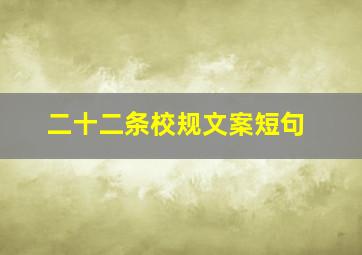 二十二条校规文案短句